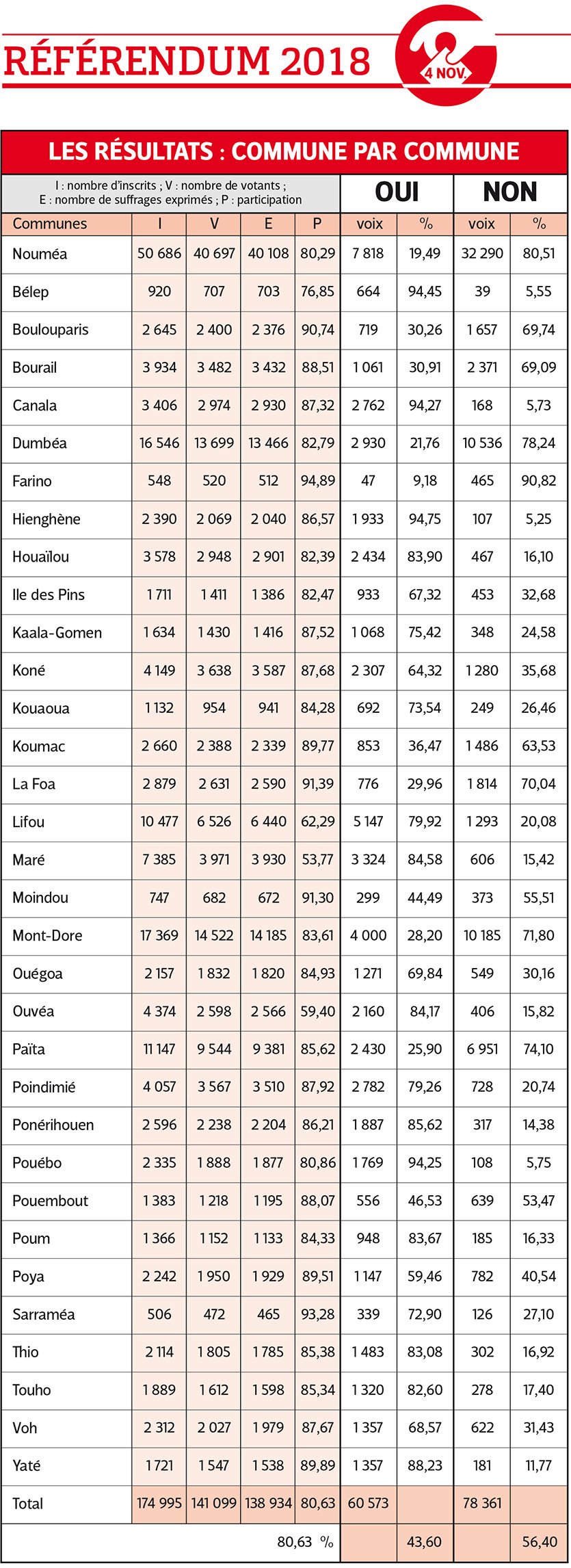 RÉFÉRENDUM 2018

4 NOV.

LES RÉSULTATS : COMMUNE PAR COMMUNE

I : nombre d'inscrits ; V : nombre de votants ; E : nombre de suffrages exprimés ; P : participation

| Communes | I | V | E | P | OUI voix | OUI % | NON voix | NON % |
|---|---|---|---|---|---|---|---|---|
| Nouméa | 50 686 | 40 697 | 40 108 | 80,29 | 7 818 | 19,49 | 32 290 | 80,51 |
| Bélep | 920 | 707 | 703 | 76,85 | 664 | 94,45 | 39 | 5,55 |
| Boulouparis | 2 645 | 2 400 | 2 376 | 90,74 | 719 | 30,26 | 1 657 | 69,74 |
| Bourail | 3 934 | 3 482 | 3 432 | 88,51 | 1 061 | 30,91 | 2 371 | 69,09 |
| Canala | 3 406 | 2 974 | 2 930 | 87,32 | 2 762 | 94,27 | 168 | 5,73 |
| Dumbéa | 16 546 | 13 699 | 13 466 | 82,79 | 2 930 | 21,76 | 10 536 | 78,24 |
| Farino | 548 | 520 | 512 | 94,89 | 47 | 9,18 | 465 | 90,82 |
| Hienghène | 2 390 | 2 069 | 2 040 | 86,57 | 1 933 | 94,75 | 107 | 5,25 |
| Houaïlou | 3 578 | 2 948 | 2 901 | 82,39 | 2 434 | 83,90 | 467 | 16,10 |
| Ile des Pins | 1 711 | 1 411 | 1 386 | 82,47 | 933 | 67,32 | 453 | 32,68 |
| Kaala-Gomen | 1 634 | 1 430 | 1 416 | 87,52 | 1 068 | 75,42 | 348 | 24,58 |
| Koné | 4 149 | 3 638 | 3 587 | 87,68 | 2 307 | 64,32 | 1 280 | 35,68 |
| Kouaoua | 1 132 | 954 | 941 | 84,28 | 692 | 73,54 | 249 | 26,46 |
| Koumac | 2 660 | 2 388 | 2 339 | 89,77 | 853 | 36,47 | 1 486 | 63,53 |
| La Foa | 2 879 | 2 631 | 2 590 | 91,39 | 776 | 29,96 | 1 814 | 70,04 |
| Lifou | 10 477 | 6 526 | 6 440 | 62,29 | 5 147 | 79,92 | 1 293 | 20,08 |
| Maré | 7 385 | 3 971 | 3 930 | 53,77 | 3 324 | 84,58 | 606 | 15,42 |
| Moindou | 747 | 682 | 672 | 91,30 | 299 | 44,49 | 373 | 55,51 |
| Mont-Dore | 17 369 | 14 522 | 14 185 | 83,61 | 4 000 | 28,20 | 10 185 | 71,80 |
| Ouégoa | 2 157 | 1 832 | 1 820 | 84,93 | 1 271 | 69,84 | 549 | 30,16 |
| Ouvéa | 4 374 | 2 598 | 2 566 | 59,40 | 2 160 | 84,17 | 406 | 15,82 |
| Païta | 11 147 | 9 544 | 9 381 | 85,62 | 2 430 | 25,90 | 6 951 | 74,10 |
| Poindimié | 4 057 | 3 567 | 3 510 | 87,92 | 2 782 | 79,26 | 728 | 20,74 |
| Ponérihouen | 2 596 | 2 238 | 2 204 | 86,21 | 1 887 | 85,62 | 317 | 14,38 |
| Pouébo | 2 335 | 1 888 | 1 877 | 80,86 | 1 769 | 94,25 | 108 | 5,75 |
| Pouembout | 1 383 | 1 218 | 1 195 | 88,07 | 556 | 46,53 | 639 | 53,47 |
| Poum | 1 366 | 1 152 | 1 133 | 84,33 | 948 | 83,67 | 185 | 16,33 |
| Poya | 2 242 | 1 950 | 1 929 | 89,51 | 1 147 | 59,46 | 782 | 40,54 |
| Sarraméa | 506 | 472 | 465 | 93,28 | 339 | 72,90 | 126 | 27,10 |
| Thio | 2 114 | 1 805 | 1 785 | 85,38 | 1 483 | 83,08 | 302 | 16,92 |
| Touho | 1 889 | 1 612 | 1 598 | 85,34 | 1 320 | 82,60 | 278 | 17,40 |
| Voh | 2 312 | 2 027 | 1 979 | 87,67 | 1 357 | 68,57 | 622 | 31,43 |
| Yaté | 1 721 | 1 547 | 1 538 | 89,89 | 1 357 | 88,23 | 181 | 11,77 |
| Total | 174 995 | 141 099 | 138 934 | 80,63 | 60 573 | | 78 361 | |
| | | | | 80,63 % | | 43,60 | | 56,40 |